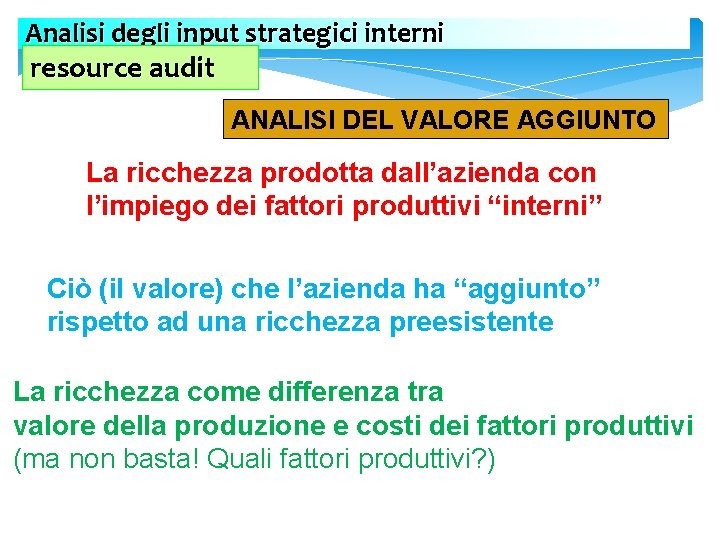 Analisi degli input strategici interni

resource audit

ANALISI DEL VALORE AGGIUNTO

La ricchezza prodotta dall’azienda con l’impiego dei fattori produttivi “interni”

Ciò (il valore) che l’azienda ha “aggiunto” rispetto ad una ricchezza preesistente

La ricchezza come differenza tra
valore della produzione e costi dei fattori produttivi
(ma non basta! Quali fattori produttivi?)